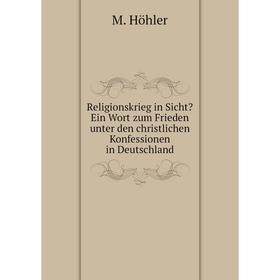 M. Höhler

Religionskrieg in Sicht? Ein Wort zum Frieden unter den christlichen Konfessionen in Deutschland